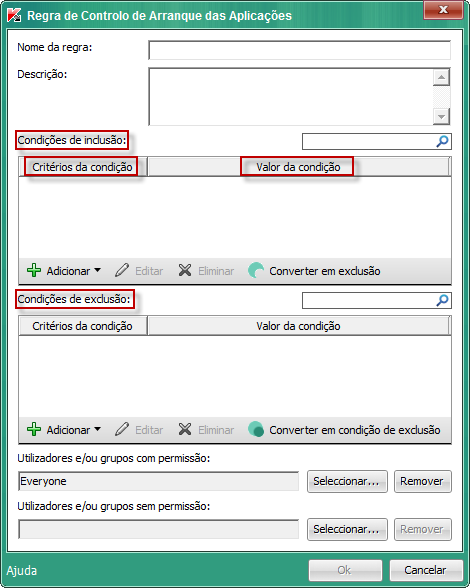 Regra de Controlo de Arranque das Aplicações

Nome da regra:

Descrição:

Condições de inclusão:

| Critérios da condição | Valor da condição |
|---|---|

Adicionar Editar Eliminar Converter em exclusão

Condições de exclusão:

| Critérios da condição | Valor da condição |
|---|---|

Adicionar Editar Eliminar Converter em condição de exclusão

Utilizadores e/ou grupos com permissão:

Everyone

Seleccionar... Remover

Utilizadores e/ou grupos sem permissão:

Seleccionar... Remover

Ajuda

Ok Cancelar